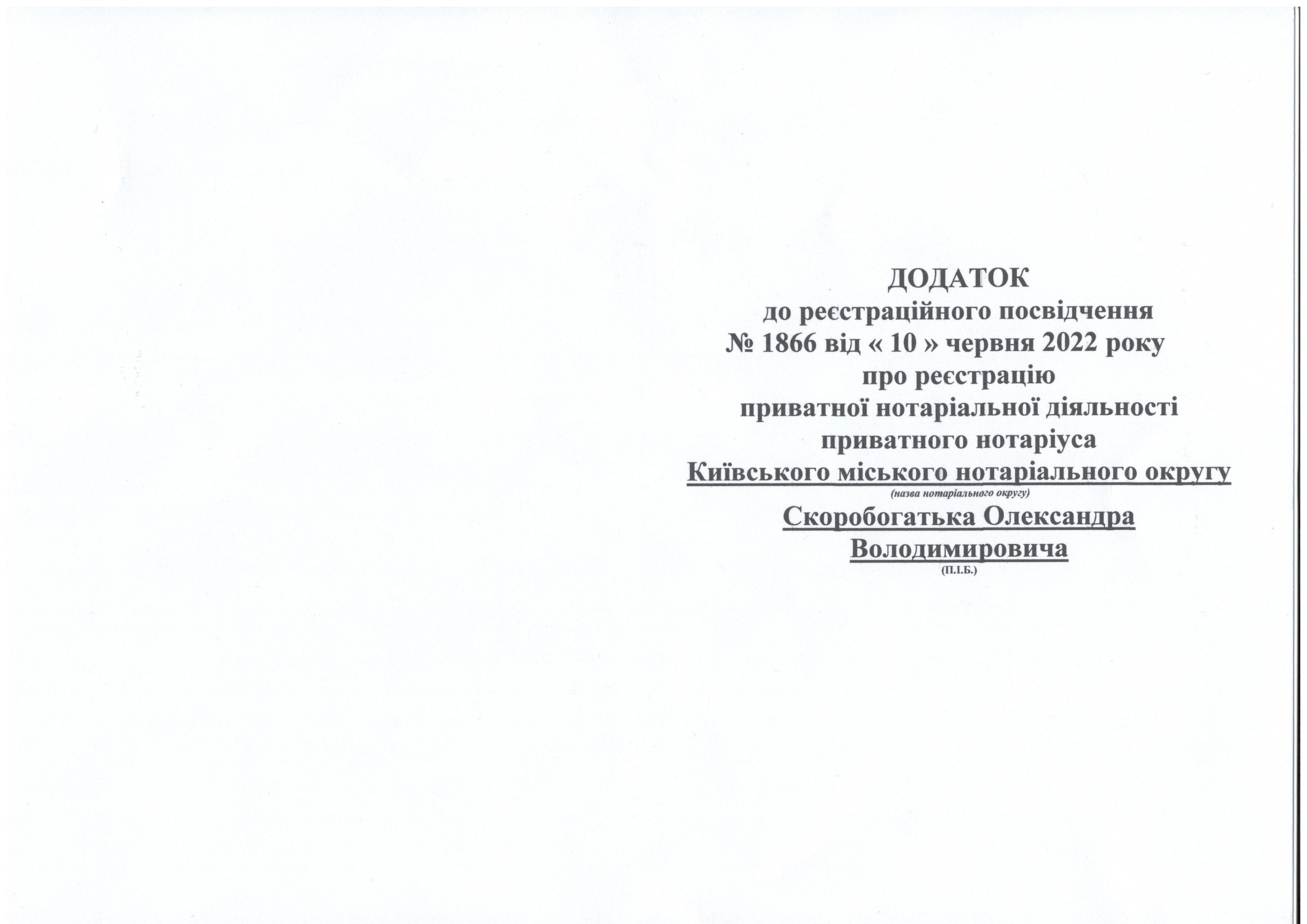 ДОДАТОК

до реєстраційного посвідчення
№ 1866 від « 10 » червня 2022 року
про реєстрацію
приватної нотаріальної діяльності
приватного нотаріуса
Київського міського нотаріального округу
(назва нотаріального округу)
Скоробогатька Олександра
Володимировича
(П.І.Б.)